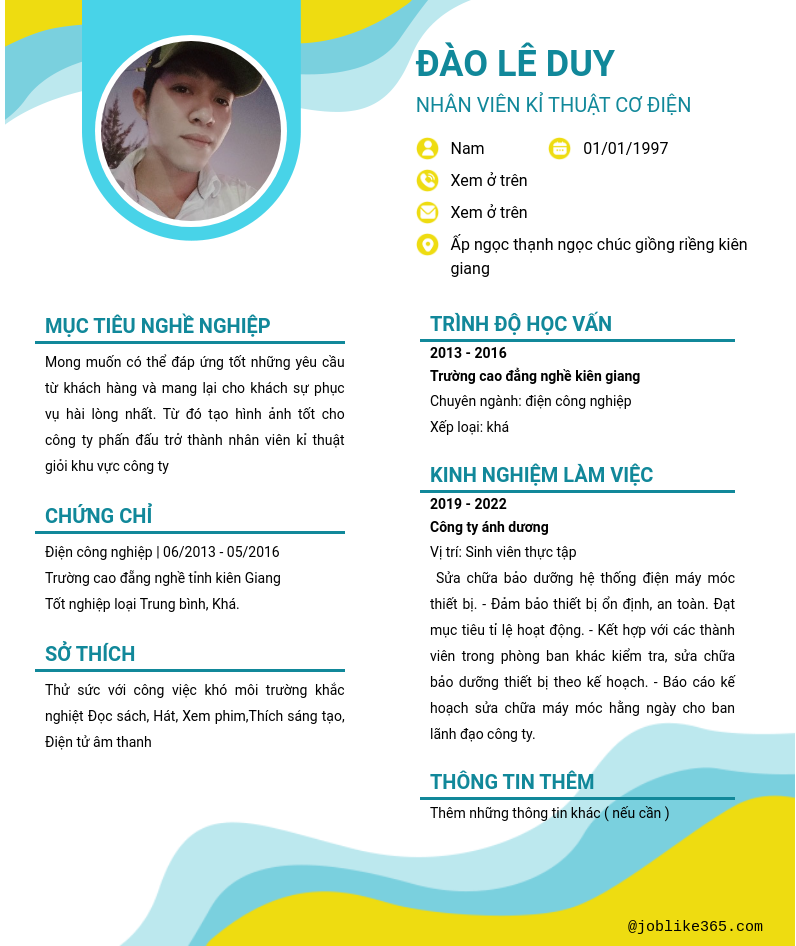 ĐÀO LÊ DUY

NHÂN VIÊN KỈ THUẬT CƠ ĐIỆN

Nam

01/01/1997

Xem ở trên

Xem ở trên

Ấp ngọc thạnh ngọc chúc giồng riềng kiên giang

MỤC TIÊU NGHỀ NGHIỆP

Mong muốn có thể đáp ứng tốt những yêu cầu từ khách hàng và mang lại cho khách sự phục vụ hài lòng nhất. Từ đó tạo hình ảnh tốt cho công ty phấn đấu trở thành nhân viên kỉ thuật giỏi khu vực công ty

CHỨNG CHỈ

Điện công nghiệp | 06/2013 - 05/2016
Trường cao đẳng nghề tỉnh kiên Giang
Tốt nghiệp loại Trung bình, Khá.

SỞ THÍCH

Thử sức với công việc khó môi trường khắc nghiệt Đọc sách, Hát, Xem phim,Thích sáng tạo, Điện tử âm thanh

TRÌNH ĐỘ HỌC VẤN

2013 - 2016
Trường cao đẳng nghề kiên giang
Chuyên ngành: điện công nghiệp
Xếp loại: khá

KINH NGHIỆM LÀM VIỆC

2019 - 2022
Công ty ánh dương
Vị trí: Sinh viên thực tập
Sửa chữa bảo dưỡng hệ thống điện máy móc thiết bị. - Đảm bảo thiết bị ổn định, an toàn. Đạt mục tiêu tỉ lệ hoạt động. - Kết hợp với các thành viên trong phòng ban khác kiểm tra, sửa chữa bảo dưỡng thiết bị theo kế hoạch. - Báo cáo kế hoạch sửa chữa máy móc hằng ngày cho ban lãnh đạo công ty.

THÔNG TIN THÊM

Thêm những thông tin khác ( nếu cần )

@joblike365.com